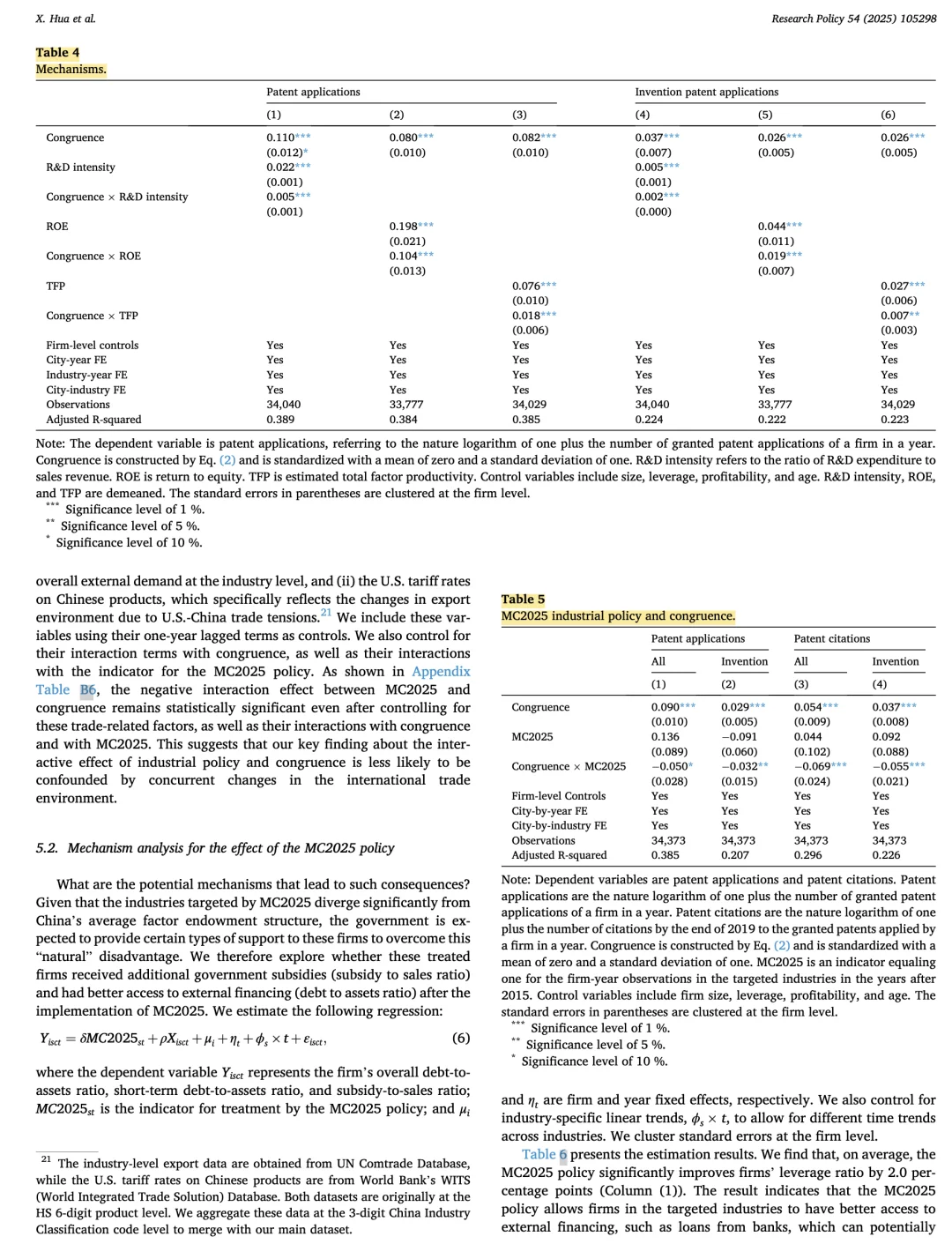 X. Hua et al.

Research Policy 54 (2025) 105298

Table 4
Mechanisms.

| | Patent applications | | | Invention patent applications | | |
|---|---|---|---|---|---|---|
| | (1) | (2) | (3) | (4) | (5) | (6) |
| Congruence | 0.110*** | 0.080*** | 0.082*** | 0.037*** | 0.026*** | 0.026*** |
| | (0.012)* | (0.010) | (0.010) | (0.007) | (0.005) | (0.005) |
| R&D intensity | 0.022*** | | | 0.005*** | | |
| | (0.001) | | | (0.001) | | |
| Congruence × R&D intensity | 0.005*** | | | 0.002*** | | |
| | (0.001) | | | (0.000) | | |
| ROE | | 0.198*** | | | 0.044*** | |
| | | (0.021) | | | (0.011) | |
| Congruence × ROE | | 0.104*** | | | 0.019*** | |
| | | (0.013) | | | (0.007) | |
| TFP | | | 0.076*** | | | 0.027*** |
| | | | (0.010) | | | (0.006) |
| Congruence × TFP | | | 0.018*** | | | 0.007** |
| | | | (0.006) | | | (0.003) |
| Firm-level controls | Yes | Yes | Yes | Yes | Yes | Yes |
| City-year FE | Yes | Yes | Yes | Yes | Yes | Yes |
| Industry-year FE | Yes | Yes | Yes | Yes | Yes | Yes |
| City-industry FE | Yes | Yes | Yes | Yes | Yes | Yes |
| Observations | 34,040 | 33,777 | 34,029 | 34,040 | 33,777 | 34,029 |
| Adjusted R-squared | 0.389 | 0.384 | 0.385 | 0.224 | 0.222 | 0.223 |

Note: The dependent variable is patent applications, referring to the nature logarithm of one plus the number of granted patent applications of a firm in a year. Congruence is constructed by Eq. (2) and is standardized with a mean of zero and a standard deviation of one. R&D intensity refers to the ratio of R&D expenditure to sales revenue. ROE is return to equity. TFP is estimated total factor productivity. Control variables include size, leverage, profitability, and age. R&D intensity, ROE, and TFP are demeaned. The standard errors in parentheses are clustered at the firm level.
*** Significance level of 1 %.
** Significance level of 5 %.
* Significance level of 10 %.

overall external demand at the industry level, and (ii) the U.S. tariff rates on Chinese products, which specifically reflects the changes in export environment due to U.S.-China trade tensions.$^{21}$ We include these variables using their one-year lagged terms as controls. We also control for their interaction terms with congruence, as well as their interactions with the indicator for the MC2025 policy. As shown in Appendix Table B6, the negative interaction effect between MC2025 and congruence remains statistically significant even after controlling for these trade-related factors, as well as their interactions with congruence and with MC2025. This suggests that our key finding about the interactive effect of industrial policy and congruence is less likely to be confounded by concurrent changes in the international trade environment.

5.2. Mechanism analysis for the effect of the MC2025 policy

What are the potential mechanisms that lead to such consequences? Given that the industries targeted by MC2025 diverge significantly from China's average factor endowment structure, the government is expected to provide certain types of support to these firms to overcome this "natural" disadvantage. We therefore explore whether these treated firms received additional government subsidies (subsidy to sales ratio) and had better access to external financing (debt to assets ratio) after the implementation of MC2025. We estimate the following regression:

$Y_{isct} = \delta MC2025_{st} + \rho X_{isct} + \mu_i + \eta_t + \phi_s \times t + \varepsilon_{isct},$ (6)

where the dependent variable $Y_{isct}$ represents the firm's overall debt-to-assets ratio, short-term debt-to-assets ratio, and subsidy-to-sales ratio; $MC2025_{st}$ is the indicator for treatment by the MC2025 policy; and $\mu_i$

$^{21}$ The industry-level export data are obtained from UN Comtrade Database, while the U.S. tariff rates on Chinese products are from World Bank's WITS (World Integrated Trade Solution) Database. Both datasets are originally at the HS 6-digit product level. We aggregate these data at the 3-digit China Industry Classification code level to merge with our main dataset.

Table 5
MC2025 industrial policy and congruence.

| | Patent applications | | Patent citations | |
|---|---|---|---|---|
| | All | Invention | All | Invention |
| | (1) | (2) | (3) | (4) |
| Congruence | 0.090*** | 0.029*** | 0.054*** | 0.037*** |
| | (0.010) | (0.005) | (0.009) | (0.008) |
| MC2025 | 0.136 | −0.091 | 0.044 | 0.092 |
| | (0.089) | (0.060) | (0.102) | (0.088) |
| Congruence × MC2025 | −0.050* | −0.032** | −0.069*** | −0.055*** |
| | (0.028) | (0.015) | (0.024) | (0.021) |
| Firm-level Controls | Yes | Yes | Yes | Yes |
| City-by-year FE | Yes | Yes | Yes | Yes |
| City-by-industry FE | Yes | Yes | Yes | Yes |
| Observations | 34,373 | 34,373 | 34,373 | 34,373 |
| Adjusted R-squared | 0.385 | 0.207 | 0.296 | 0.226 |

Note: Dependent variables are patent applications and patent citations. Patent applications are the nature logarithm of one plus the number of granted patent applications of a firm in a year. Patent citations are the nature logarithm of one plus the number of citations by the end of 2019 to the granted patents applied by a firm in a year. Congruence is constructed by Eq. (2) and is standardized with a mean of zero and a standard deviation of one. MC2025 is an indicator equaling one for the firm-year observations in the targeted industries in the years after 2015. Control variables include firm size, leverage, profitability, and age. The standard errors in parentheses are clustered at the firm level.
*** Significance level of 1 %.
** Significance level of 5 %.
* Significance level of 10 %.

and $\eta_t$ are firm and year fixed effects, respectively. We also control for industry-specific linear trends, $\phi_s \times t$, to allow for different time trends across industries. We cluster standard errors at the firm level.

Table 6 presents the estimation results. We find that, on average, the MC2025 policy significantly improves firms' leverage ratio by 2.0 percentage points (Column (1)). The result indicates that the MC2025 policy allows firms in the targeted industries to have better access to external financing, such as loans from banks, which can potentially